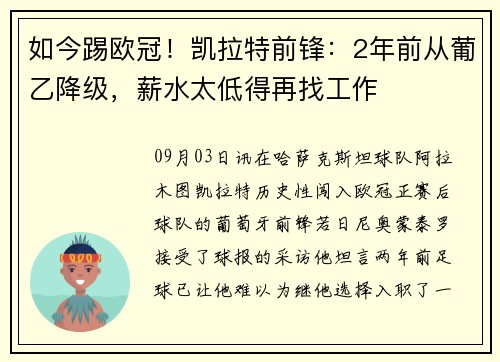 如今踢欧冠！凯拉特前锋：2年前从葡乙降级，薪水太低得再找工作

09月03日讯在哈萨克斯坦球队阿拉木图凯拉特历史性闯入欧冠正赛后球队的葡萄牙前锋若日尼奥蒙泰罗接受了球报的采访他坦言两年前足球已让他难以为继他选择入职了一